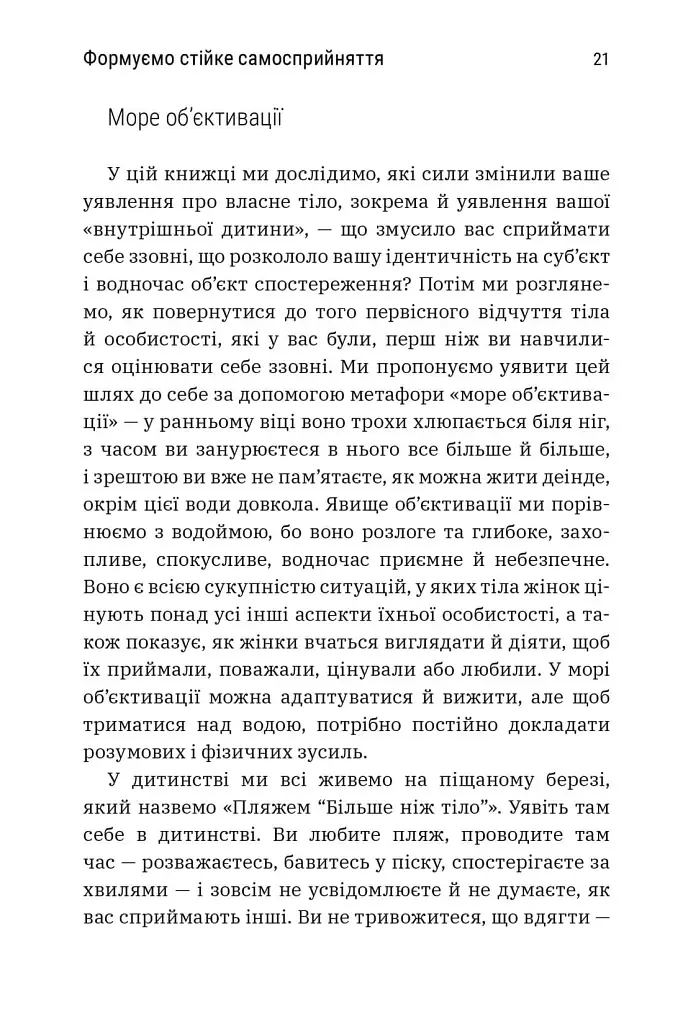 Формуємо стійке самосприйняття 21

Море об'єктивації

У цій книжці ми дослідимо, які сили змінили ваше уявлення про власне тіло, зокрема й уявлення вашої «внутрішньої дитини», — що змусило вас сприймати себе ззовні, що розкололо вашу ідентичність на суб'єкт і водночас об'єкт спостереження? Потім ми розглянемо, як повернутися до того первісного відчуття тіла й особистості, які у вас були, перш ніж ви навчилися оцінювати себе ззовні. Ми пропонуємо уявити цей шлях до себе за допомогою метафори «море об'єктивації» — у ранньому віці воно трохи хлюпається біля ніг, з часом ви занурюєтеся в нього все більше й більше, і зрештою ви вже не пам'ятаєте, як можна жити деінде, окрім цієї води довкола. Явище об'єктивації ми порівнюємо з водоймою, бо воно розлоге та глибоке, захопливе, спокусливе, водночас приємне й небезпечне. Воно є всією сукупністю ситуацій, у яких тіла жінок цінують понад усі інші аспекти їхньої особистості, а також показує, як жінки вчаться виглядати й діяти, щоб їх приймали, поважали, цінували або любили. У морі об'єктивації можна адаптуватися й вижити, але щоб триматися над водою, потрібно постійно докладати розумових і фізичних зусиль.

У дитинстві ми всі живемо на піщаному березі, який назвемо «Пляжем "Більше ніж тіло"». Уявіть там себе в дитинстві. Ви любите пляж, проводите там час — розважаєтесь, бавитесь у піску, спостерігаєте за хвилями — і зовсім не усвідомлюєте й не думаєте, як вас сприймають інші. Ви не тривожитеся, що вдягти —